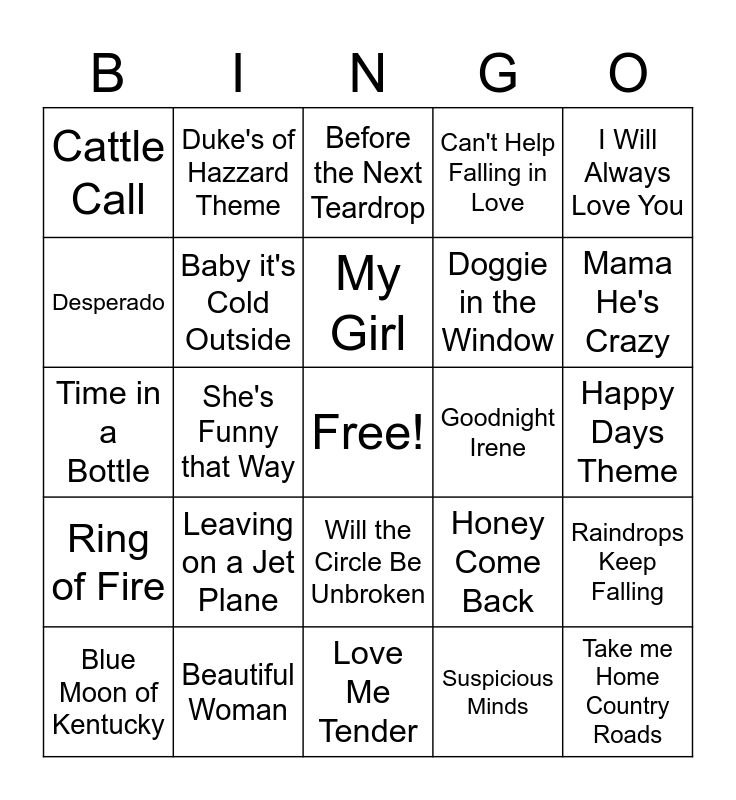 | B | I | N | G | O |
|---|---|---|---|---|
| Cattle Call | Duke's of Hazzard Theme | Before the Next Teardrop | Can't Help Falling in Love | I Will Always Love You |
| Desperado | Baby it's Cold Outside | My Girl | Doggie in the Window | Mama He's Crazy |
| Time in a Bottle | She's Funny that Way | Free! | Goodnight Irene | Happy Days Theme |
| Ring of Fire | Leaving on a Jet Plane | Will the Circle Be Unbroken | Honey Come Back | Raindrops Keep Falling |
| Blue Moon of Kentucky | Beautiful Woman | Love Me Tender | Suspicious Minds | Take me Home Country Roads |